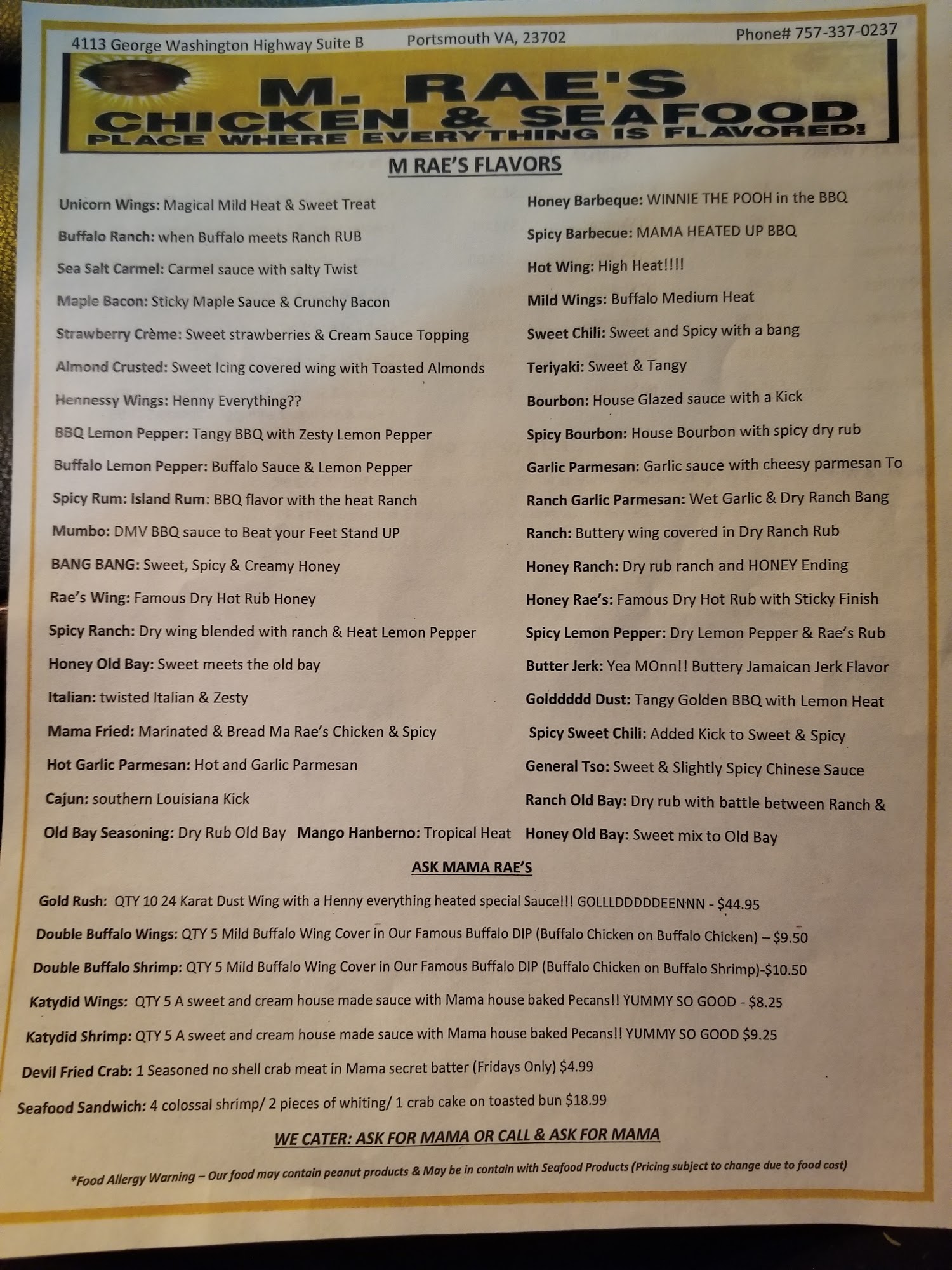 4113 George Washington Highway Suite B Portsmouth VA, 23702 Phone# 757-337-0237

M. RAE'S
CHICKEN & SEAFOOD
PLACE WHERE EVERYTHING IS FLAVORED!

M RAE'S FLAVORS

Unicorn Wings: Magical Mild Heat & Sweet Treat

Buffalo Ranch: when Buffalo meets Ranch RUB

Sea Salt Carmel: Carmel sauce with salty Twist

Maple Bacon: Sticky Maple Sauce & Crunchy Bacon

Strawberry Crème: Sweet strawberries & Cream Sauce Topping

Almond Crusted: Sweet Icing covered wing with Toasted Almonds

Hennessy Wings: Henny Everything??

BBQ Lemon Pepper: Tangy BBQ with Zesty Lemon Pepper

Buffalo Lemon Pepper: Buffalo Sauce & Lemon Pepper

Spicy Rum: Island Rum: BBQ flavor with the heat Ranch

Mumbo: DMV BBQ sauce to Beat your Feet Stand UP

BANG BANG: Sweet, Spicy & Creamy Honey

Rae's Wing: Famous Dry Hot Rub Honey

Spicy Ranch: Dry wing blended with ranch & Heat Lemon Pepper

Honey Old Bay: Sweet meets the old bay

Italian: twisted Italian & Zesty

Mama Fried: Marinated & Bread Ma Rae's Chicken & Spicy

Hot Garlic Parmesan: Hot and Garlic Parmesan

Cajun: southern Louisiana Kick

Old Bay Seasoning: Dry Rub Old Bay Mango Hanberno: Tropical Heat

Honey Barbeque: WINNIE THE POOH in the BBQ

Spicy Barbecue: MAMA HEATED UP BBQ

Hot Wing: High Heat!!!!

Mild Wings: Buffalo Medium Heat

Sweet Chili: Sweet and Spicy with a bang

Teriyaki: Sweet & Tangy

Bourbon: House Glazed sauce with a Kick

Spicy Bourbon: House Bourbon with spicy dry rub

Garlic Parmesan: Garlic sauce with cheesy parmesan To

Ranch Garlic Parmesan: Wet Garlic & Dry Ranch Bang

Ranch: Buttery wing covered in Dry Ranch Rub

Honey Ranch: Dry rub ranch and HONEY Ending

Honey Rae's: Famous Dry Hot Rub with Sticky Finish

Spicy Lemon Pepper: Dry Lemon Pepper & Rae's Rub

Butter Jerk: Yea MOnn!! Buttery Jamaican Jerk Flavor

Golddddd Dust: Tangy Golden BBQ with Lemon Heat

Spicy Sweet Chili: Added Kick to Sweet & Spicy

General Tso: Sweet & Slightly Spicy Chinese Sauce

Ranch Old Bay: Dry rub with battle between Ranch &

Honey Old Bay: Sweet mix to Old Bay

ASK MAMA RAE'S

Gold Rush: QTY 10 24 Karat Dust Wing with a Henny everything heated special Sauce!!! GOLLLDDDDDEENNN - $44.95

Double Buffalo Wings: QTY 5 Mild Buffalo Wing Cover in Our Famous Buffalo DIP (Buffalo Chicken on Buffalo Chicken) – $9.50

Double Buffalo Shrimp: QTY 5 Mild Buffalo Wing Cover in Our Famous Buffalo DIP (Buffalo Chicken on Buffalo Shrimp)-$10.50

Katydid Wings: QTY 5 A sweet and cream house made sauce with Mama house baked Pecans!! YUMMY SO GOOD - $8.25

Katydid Shrimp: QTY 5 A sweet and cream house made sauce with Mama house baked Pecans!! YUMMY SO GOOD $9.25

Devil Fried Crab: 1 Seasoned no shell crab meat in Mama secret batter (Fridays Only) $4.99

Seafood Sandwich: 4 colossal shrimp/ 2 pieces of whiting/ 1 crab cake on toasted bun $18.99

WE CATER: ASK FOR MAMA OR CALL & ASK FOR MAMA

*Food Allergy Warning – Our food may contain peanut products & May be in contain with Seafood Products (Pricing subject to change due to food cost)